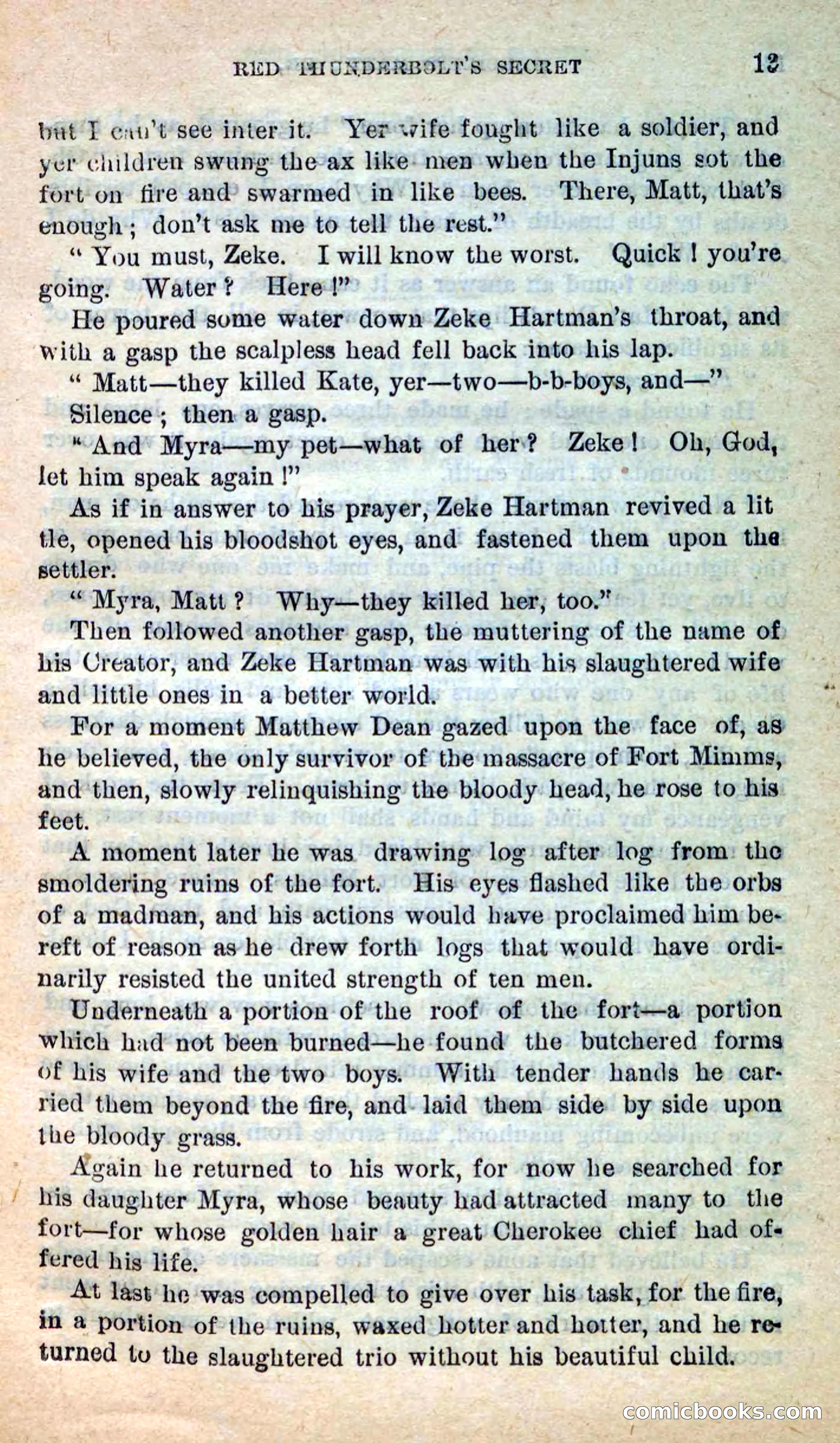 RED THUNDERBOLT'S SECRET 13

but I can't see inter it. Yer wife fought like a soldier, and yer children swung the ax like men when the Injuns sot the fort on fire and swarmed in like bees. There, Matt, that's enough; don't ask me to tell the rest."

"You must, Zeke. I will know the worst. Quick! you're going. Water? Here!"

He poured some water down Zeke Hartman's throat, and with a gasp the scalpless head fell back into his lap.

"Matt—they killed Kate, yer—two—b-b-boys, and—"

Silence; then a gasp.

"And Myra—my pet—what of her? Zeke! Oh, God, let him speak again!"

As if in answer to his prayer, Zeke Hartman revived a little, opened his bloodshot eyes, and fastened them upon the settler.

"Myra, Matt? Why—they killed her, too."

Then followed another gasp, the muttering of the name of his Creator, and Zeke Hartman was with his slaughtered wife and little ones in a better world.

For a moment Matthew Dean gazed upon the face of, as he believed, the only survivor of the massacre of Fort Mimms, and then, slowly relinquishing the bloody head, he rose to his feet.

A moment later he was drawing log after log from the smoldering ruins of the fort. His eyes flashed like the orbs of a madman, and his actions would have proclaimed him bereft of reason as he drew forth logs that would have ordinarily resisted the united strength of ten men.

Underneath a portion of the roof of the fort—a portion which had not been burned—he found the butchered forms of his wife and the two boys. With tender hands he carried them beyond the fire, and laid them side by side upon the bloody grass.

Again he returned to his work, for now he searched for his daughter Myra, whose beauty had attracted many to the fort—for whose golden hair a great Cherokee chief had offered his life.

At last he was compelled to give over his task, for the fire, in a portion of the ruins, waxed hotter and hotter, and he returned to the slaughtered trio without his beautiful child.

comicbooks.com